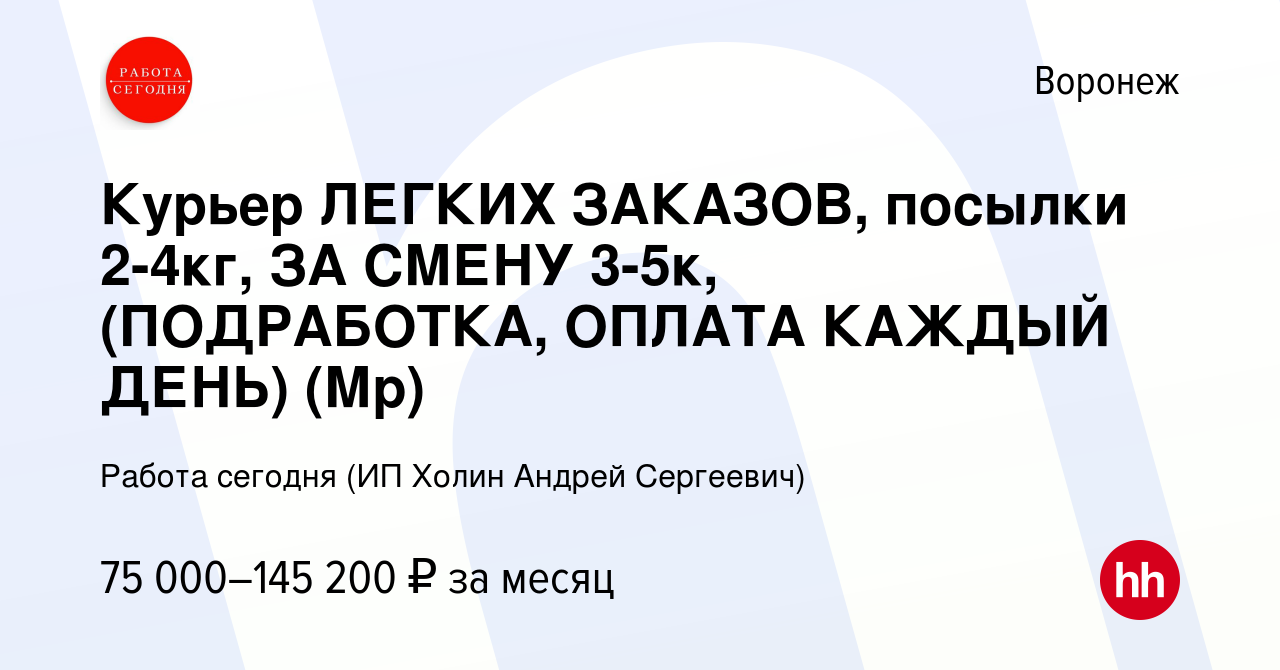 РАБОТА СЕГОДНЯ

Воронеж

Курьер ЛЕГКИХ ЗАКАЗОВ, посылки 2-4кг, ЗА СМЕНУ 3-5к, (ПОДРАБОТКА, ОПЛАТА КАЖДЫЙ ДЕНЬ) (Мр)

Работа сегодня (ИП Холин Андрей Сергеевич)

75 000–145 200 ₽ за месяц

hh